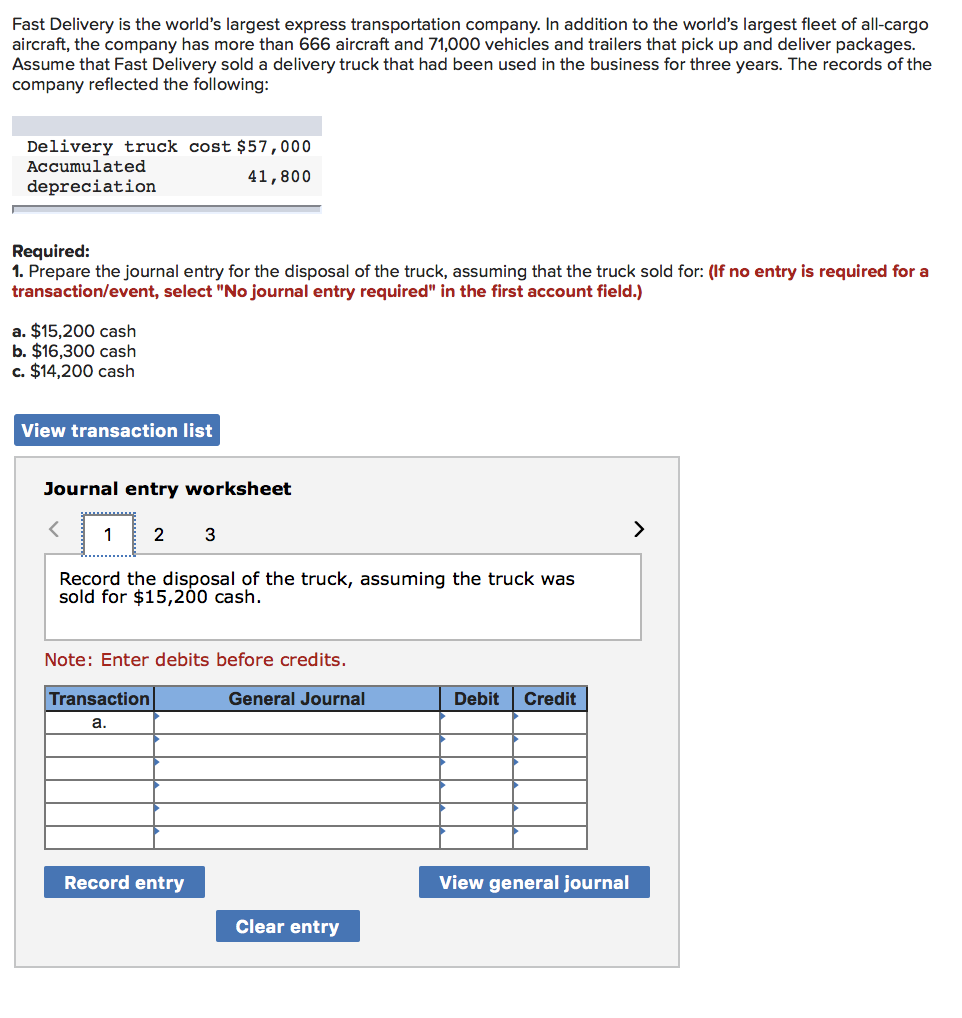 Fast Delivery is the world's largest express transportation company. In addition to the world's largest fleet of all-cargo aircraft, the company has more than 666 aircraft and 71,000 vehicles and trailers that pick up and deliver packages. Assume that Fast Delivery sold a delivery truck that had been used in the business for three years. The records of the company reflected the following:

| | |
|---|---|
| Delivery truck cost | $57,000 |
| Accumulated depreciation | 41,800 |

Required:
1. Prepare the journal entry for the disposal of the truck, assuming that the truck sold for: (If no entry is required for a transaction/event, select "No journal entry required" in the first account field.)

a. $15,200 cash
b. $16,300 cash
c. $14,200 cash

View transaction list

Journal entry worksheet

< 1 2 3 >

Record the disposal of the truck, assuming the truck was sold for $15,200 cash.

Note: Enter debits before credits.

| Transaction | General Journal | Debit | Credit |
|---|---|---|---|
| a. | | | |
| | | | |
| | | | |
| | | | |
| | | | |
| | | | |

Record entry

View general journal

Clear entry